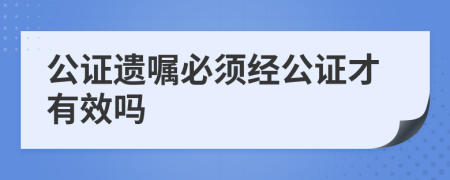 公证遗嘱必须经公证才有效吗